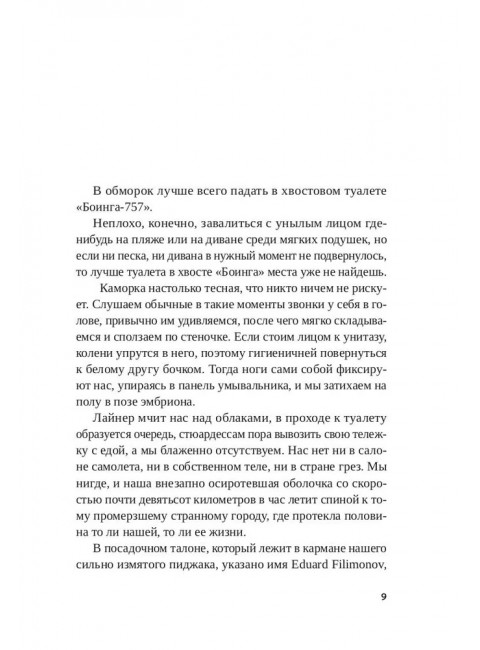 В обморок лучше всего падать в хвостовом туалете «Боинга-757».

Неплохо, конечно, завалиться с унылым лицом где-нибудь на пляже или на диване среди мягких подушек, но если ни песка, ни дивана в нужный момент не подвернулось, то лучше туалета в хвосте «Боинга» места уже не найдешь.

Каморка настолько тесная, что никто ничем не рискует. Слушаем обычные в такие моменты звонки у себя в голове, привычно им удивляемся, после чего мягко складываемся и сползаем по стеночке. Если стоим лицом к унитазу, колени упрутся в него, поэтому гигиеничней повернуться к белому другу бочком. Тогда ноги сами собой фиксируют нас, упираясь в панель умывальника, и мы затихаем на полу в позе эмбриона.

Лайнер мчит нас над облаками, в проходе к туалету образуется очередь, стюардессам пора вывозить свою тележку с едой, а мы блаженно отсутствуем. Нас нет ни в салоне самолета, ни в собственном теле, ни в стране грез. Мы нигде, и наша внезапно осиротевшая оболочка со скоростью почти девятьсот километров в час летит спиной к тому промерзшему странному городу, где протекла половина то ли нашей, то ли ее жизни.

В посадочном талоне, который лежит в кармане нашего сильно измятого пиджака, указано имя Eduard Filimonov,

9